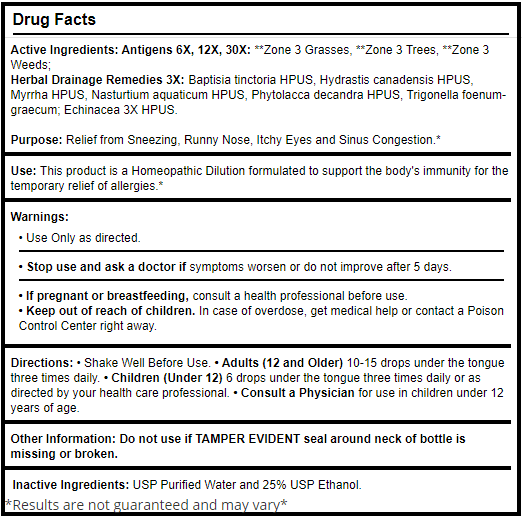 Drug Facts

Active Ingredients: Antigens 6X, 12X, 30X: **Zone 3 Grasses, **Zone 3 Trees, **Zone 3 Weeds;
Herbal Drainage Remedies 3X: Baptisia tinctoria HPUS, Hydrastis canadensis HPUS, Myrrha HPUS, Nasturtium aquaticum HPUS, Phytolacca decandra HPUS, Trigonella foenum-graecum; Echinacea 3X HPUS.

Purpose: Relief from Sneezing, Runny Nose, Itchy Eyes and Sinus Congestion.*

Use: This product is a Homeopathic Dilution formulated to support the body's immunity for the temporary relief of allergies.*

Warnings:

• Use Only as directed.

• Stop use and ask a doctor if symptoms worsen or do not improve after 5 days.

• If pregnant or breastfeeding, consult a health professional before use.
• Keep out of reach of children. In case of overdose, get medical help or contact a Poison Control Center right away.

Directions: • Shake Well Before Use. • Adults (12 and Older) 10-15 drops under the tongue three times daily. • Children (Under 12) 6 drops under the tongue three times daily or as directed by your health care professional. • Consult a Physician for use in children under 12 years of age.

Other Information: Do not use if TAMPER EVIDENT seal around neck of bottle is missing or broken.

Inactive Ingredients: USP Purified Water and 25% USP Ethanol.
*Results are not guaranteed and may vary*